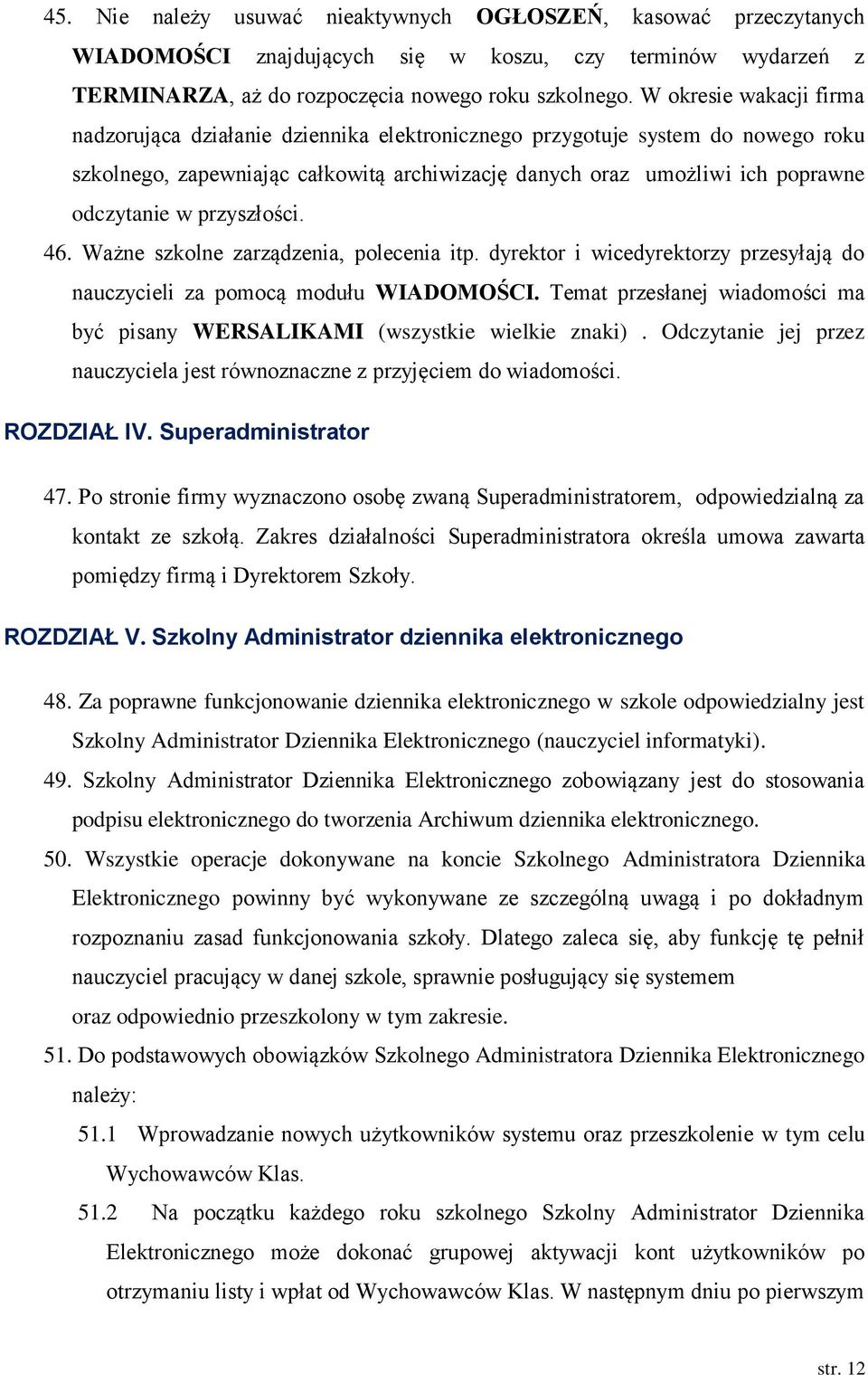 45. Nie należy usuwać nieaktywnych OGŁOSZEŃ, kasować przeczytanych WIADOMOŚCI znajdujących się w koszu, czy terminów wydarzeń z TERMINARZA, aż do rozpoczęcia nowego roku szkolnego. W okresie wakacji firma nadzorująca działanie dziennika elektronicznego przygotuje system do nowego roku szkolnego, zapewniając całkowitą archiwizację danych oraz umożliwi ich poprawne odczytanie w przyszłości.

46. Ważne szkolne zarządzenia, polecenia itp. dyrektor i wicedyrektorzy przesyłają do nauczycieli za pomocą modułu WIADOMOŚCI. Temat przesłanej wiadomości ma być pisany WERSALIKAMI (wszystkie wielkie znaki) . Odczytanie jej przez nauczyciela jest równoznaczne z przyjęciem do wiadomości.

ROZDZIAŁ IV. Superadministrator

47. Po stronie firmy wyznaczono osobę zwaną Superadministratorem, odpowiedzialną za kontakt ze szkołą. Zakres działalności Superadministratora określa umowa zawarta pomiędzy firmą i Dyrektorem Szkoły.

ROZDZIAŁ V. Szkolny Administrator dziennika elektronicznego

48. Za poprawne funkcjonowanie dziennika elektronicznego w szkole odpowiedzialny jest Szkolny Administrator Dziennika Elektronicznego (nauczyciel informatyki).

49. Szkolny Administrator Dziennika Elektronicznego zobowiązany jest do stosowania podpisu elektronicznego do tworzenia Archiwum dziennika elektronicznego.

50. Wszystkie operacje dokonywane na koncie Szkolnego Administratora Dziennika Elektronicznego powinny być wykonywane ze szczególną uwagą i po dokładnym rozpoznaniu zasad funkcjonowania szkoły. Dlatego zaleca się, aby funkcję tę pełnił nauczyciel pracujący w danej szkole, sprawnie posługujący się systemem oraz odpowiednio przeszkolony w tym zakresie.

51. Do podstawowych obowiązków Szkolnego Administratora Dziennika Elektronicznego należy:

51.1 Wprowadzanie nowych użytkowników systemu oraz przeszkolenie w tym celu Wychowawców Klas.

51.2 Na początku każdego roku szkolnego Szkolny Administrator Dziennika Elektronicznego może dokonać grupowej aktywacji kont użytkowników po otrzymaniu listy i wpłat od Wychowawców Klas. W następnym dniu po pierwszym

str. 12